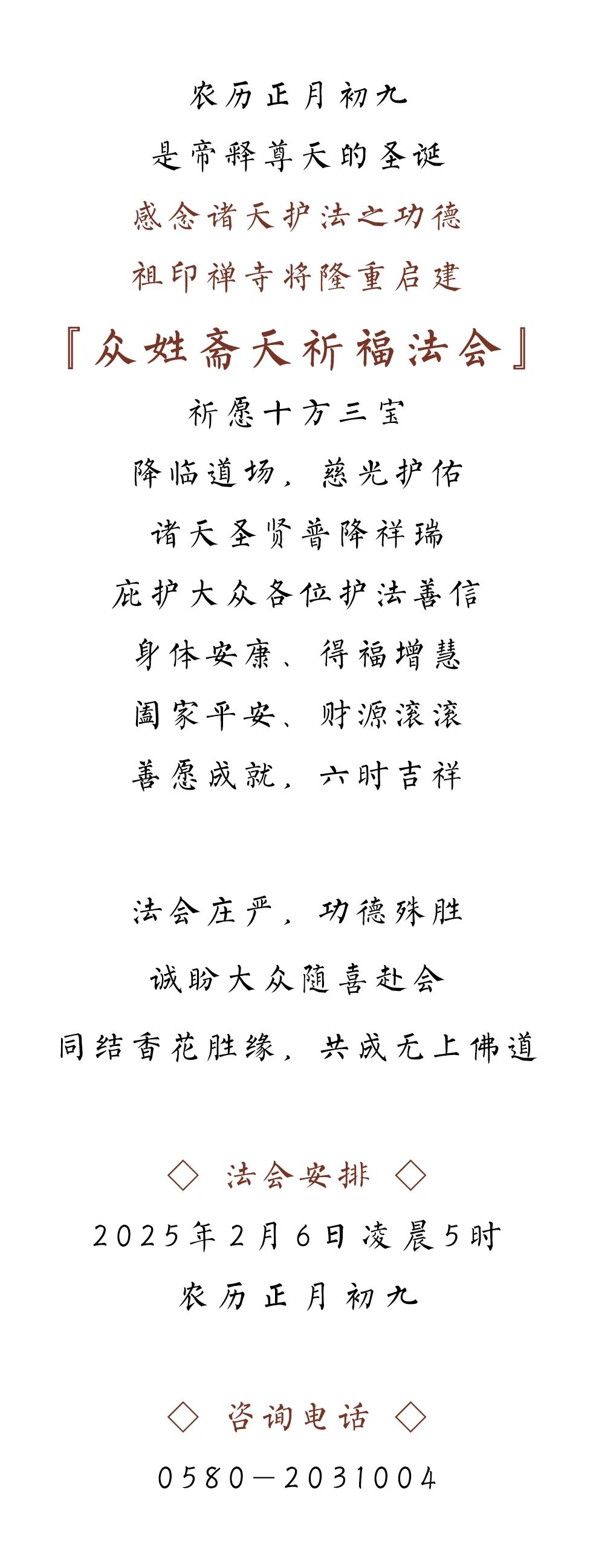 农历正月初九

是帝释尊天的圣诞

感念诸天护法之功德

祖印禅寺将隆重启建

『众姓斋天祈福法会』

祈愿十方三宝

降临道场，慈光护佑

诸天圣贤普降祥瑞

庇护大众各位护法善信

身体安康、得福增慧

阖家平安、财源滚滚

善愿成就，六时吉祥

法会庄严，功德殊胜

诚盼大众随喜赴会

同结香花胜缘，共成无上佛道

◇ 法会安排 ◇

2025年2月6日凌晨5时

农历正月初九

◇ 咨询电话 ◇

0580—2031004